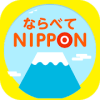 ならべて
NIPPON